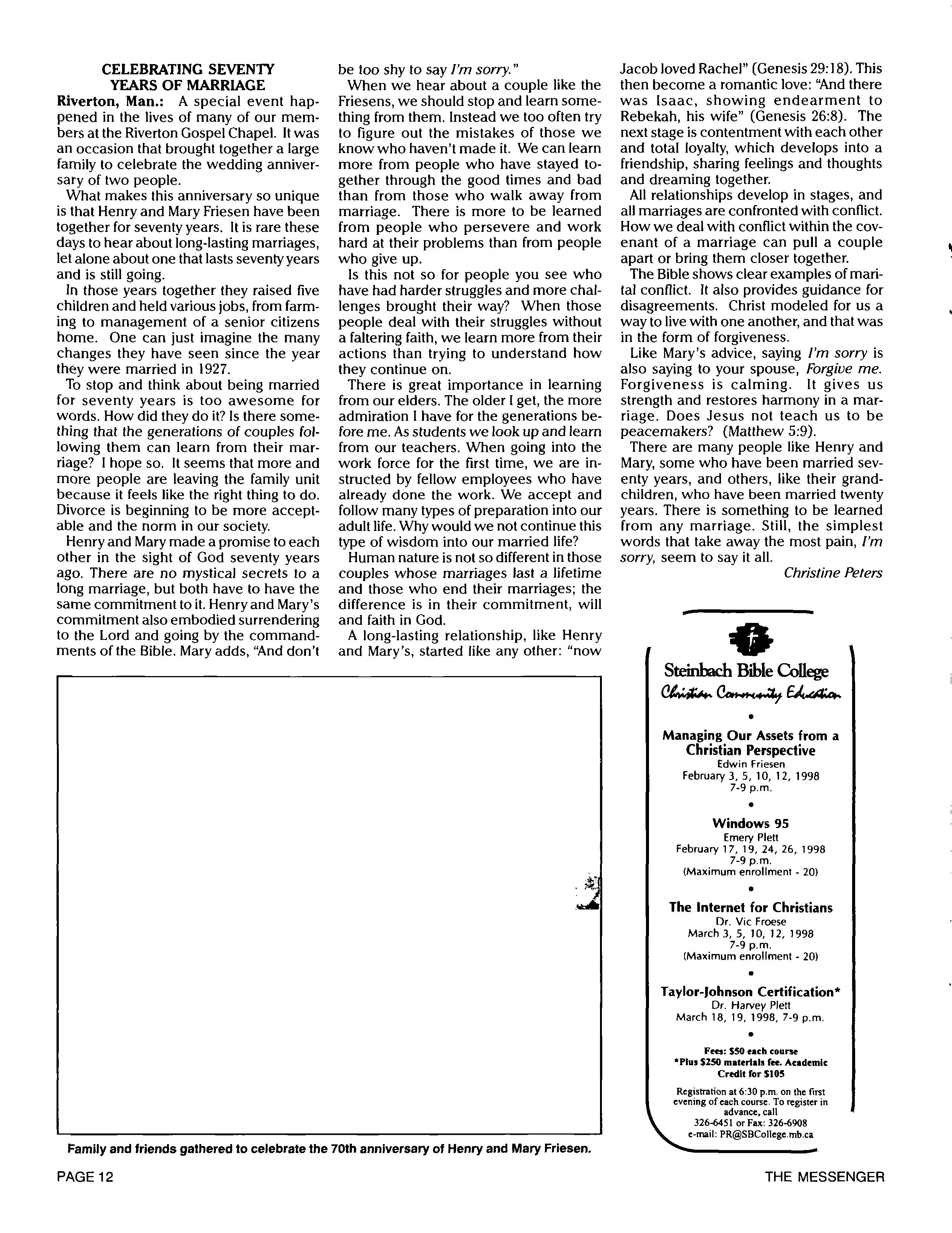 CELEBRATING SEVENTY YEARS OF MARRIAGE

Riverton, Man.: A special event happened in the lives of many of our members at the Riverton Gospel Chapel. It was an occasion that brought together a large family to celebrate the wedding anniversary of two people.

What makes this anniversary so unique is that Henry and Mary Friesen have been together for seventy years. It is rare these days to hear about long-lasting marriages, let alone about one that lasts seventy years and is still going.

In those years together they raised five children and held various jobs, from farming to management of a senior citizens home. One can just imagine the many changes they have seen since the year they were married in 1927.

To stop and think about being married for seventy years is too awesome for words. How did they do it? Is there something that the generations of couples following them can learn from their marriage? I hope so. It seems that more and more people are leaving the family unit because it feels like the right thing to do. Divorce is beginning to be more acceptable and the norm in our society.

Henry and Mary made a promise to each other in the sight of God seventy years ago. There are no mystical secrets to a long marriage, but both have to have the same commitment to it. Henry and Mary's commitment also embodied surrendering to the Lord and going by the commandments of the Bible. Mary adds, "And don't be too shy to say I'm sorry."

When we hear about a couple like the Friesens, we should stop and learn something from them. Instead we too often try to figure out the mistakes of those we know who haven't made it. We can learn more from people who have stayed together through the good times and bad than from those who walk away from marriage. There is more to be learned from people who persevere and work hard at their problems than from people who give up.

Is this not so for people you see who have had harder struggles and more challenges brought their way? When those people deal with their struggles without a faltering faith, we learn more from their actions than trying to understand how they continue on.

There is great importance in learning from our elders. The older I get, the more admiration I have for the generations before me. As students we look up and learn from our teachers. When going into the work force for the first time, we are instructed by fellow employees who have already done the work. We accept and follow many types of preparation into our adult life. Why would we not continue this type of wisdom into our married life?

Human nature is not so different in those couples whose marriages last a lifetime and those who end their marriages; the difference is in their commitment, will and faith in God.

A long-lasting relationship, like Henry and Mary's, started like any other: "now Jacob loved Rachel" (Genesis 29:18). This then become a romantic love: "And there was Isaac, showing endearment to Rebekah, his wife" (Genesis 26:8). The next stage is contentment with each other and total loyalty, which develops into a friendship, sharing feelings and thoughts and dreaming together.

All relationships develop in stages, and all marriages are confronted with conflict. How we deal with conflict within the covenant of a marriage can pull a couple apart or bring them closer together.

The Bible shows clear examples of marital conflict. It also provides guidance for disagreements. Christ modeled for us a way to live with one another, and that was in the form of forgiveness.

Like Mary's advice, saying I'm sorry is also saying to your spouse, Forgive me. Forgiveness is calming. It gives us strength and restores harmony in a marriage. Does Jesus not teach us to be peacemakers? (Matthew 5:9).

There are many people like Henry and Mary, some who have been married seventy years, and others, like their grandchildren, who have been married twenty years. There is something to be learned from any marriage. Still, the simplest words that take away the most pain, I'm sorry, seem to say it all.

Christine Peters

Family and friends gathered to celebrate the 70th anniversary of Henry and Mary Friesen.

Steinbach Bible College
Christian Community Education

Managing Our Assets from a Christian Perspective
Edwin Friesen
February 3, 5, 10, 12, 1998
7-9 p.m.

Windows 95
Emery Plett
February 17, 19, 24, 26, 1998
7-9 p.m.
(Maximum enrollment - 20)

The Internet for Christians
Dr. Vic Froese
March 3, 5, 10, 12, 1998
7-9 p.m.
(Maximum enrollment - 20)

Taylor-Johnson Certification*
Dr. Harvey Plett
March 18, 19, 1998, 7-9 p.m.

Fees: $50 each course
*Plus $250 materials fee. Academic Credit for $105

Registration at 6:30 p.m. on the first evening of each course. To register in advance, call
326-6451 or Fax: 326-6908
e-mail: PR@SBCollege.mb.ca

PAGE 12

THE MESSENGER